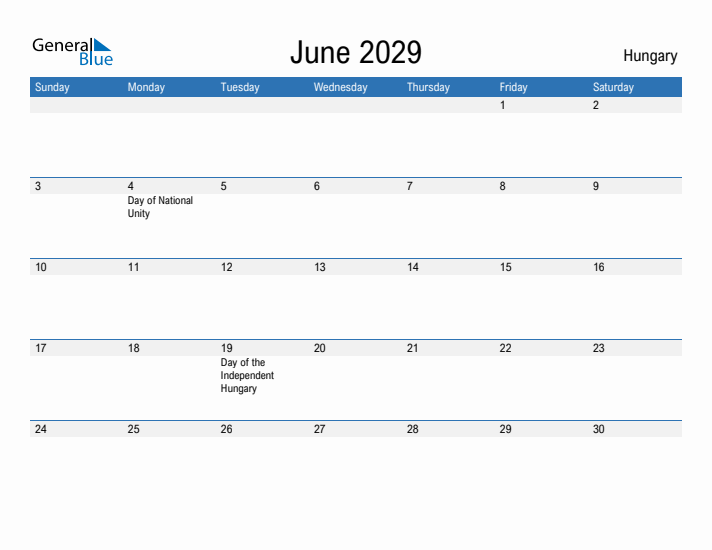 General Blue

June 2029

Hungary

| Sunday | Monday | Tuesday | Wednesday | Thursday | Friday | Saturday |
|---|---|---|---|---|---|---|
| | | | | | 1 | 2 |
| 3 | 4 Day of National Unity | 5 | 6 | 7 | 8 | 9 |
| 10 | 11 | 12 | 13 | 14 | 15 | 16 |
| 17 | 18 | 19 Day of the Independent Hungary | 20 | 21 | 22 | 23 |
| 24 | 25 | 26 | 27 | 28 | 29 | 30 |